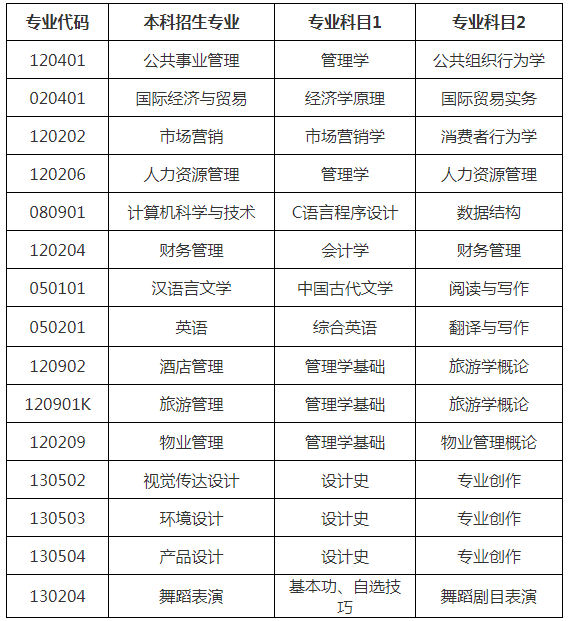 | 专业代码 | 本科招生专业 | 专业科目1 | 专业科目2 |
|---|---|---|---|
| 120401 | 公共事业管理 | 管理学 | 公共组织行为学 |
| 020401 | 国际经济与贸易 | 经济学原理 | 国际贸易实务 |
| 120202 | 市场营销 | 市场营销学 | 消费者行为学 |
| 120206 | 人力资源管理 | 管理学 | 人力资源管理 |
| 080901 | 计算机科学与技术 | C语言程序设计 | 数据结构 |
| 120204 | 财务管理 | 会计学 | 财务管理 |
| 050101 | 汉语言文学 | 中国古代文学 | 阅读与写作 |
| 050201 | 英语 | 综合英语 | 翻译与写作 |
| 120902 | 酒店管理 | 管理学基础 | 旅游学概论 |
| 120901K | 旅游管理 | 管理学基础 | 旅游学概论 |
| 120209 | 物业管理 | 管理学基础 | 物业管理概论 |
| 130502 | 视觉传达设计 | 设计史 | 专业创作 |
| 130503 | 环境设计 | 设计史 | 专业创作 |
| 130504 | 产品设计 | 设计史 | 专业创作 |
| 130204 | 舞蹈表演 | 基本功、自选技巧 | 舞蹈剧目表演 |